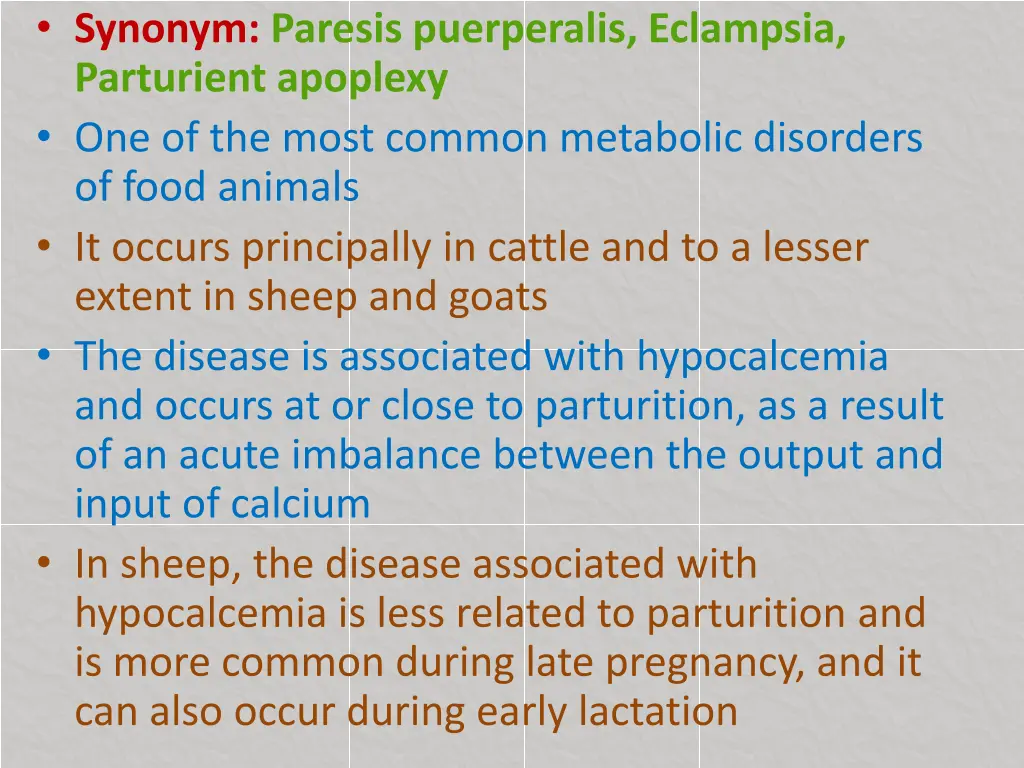 • Synonym: Paresis puerperalis, Eclampsia, Parturient apoplexy
• One of the most common metabolic disorders of food animals
• It occurs principally in cattle and to a lesser extent in sheep and goats
• The disease is associated with hypocalcemia and occurs at or close to parturition, as a result of an acute imbalance between the output and input of calcium
• In sheep, the disease associated with hypocalcemia is less related to parturition and is more common during late pregnancy, and it can also occur during early lactation